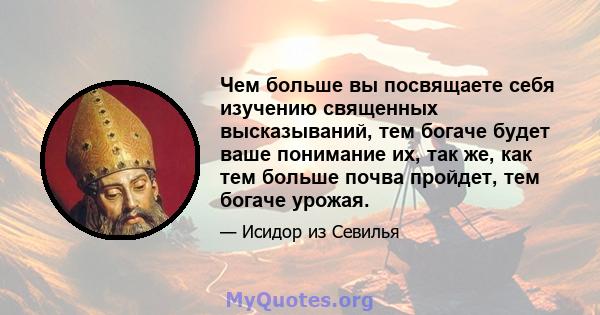 Чем больше вы посвящаете себя изучению священных высказываний, тем богаче будет ваше понимание их, так же, как тем больше почва пройдет, тем богаче урожая.

— Исидор из Севилья

MyQuotes.org